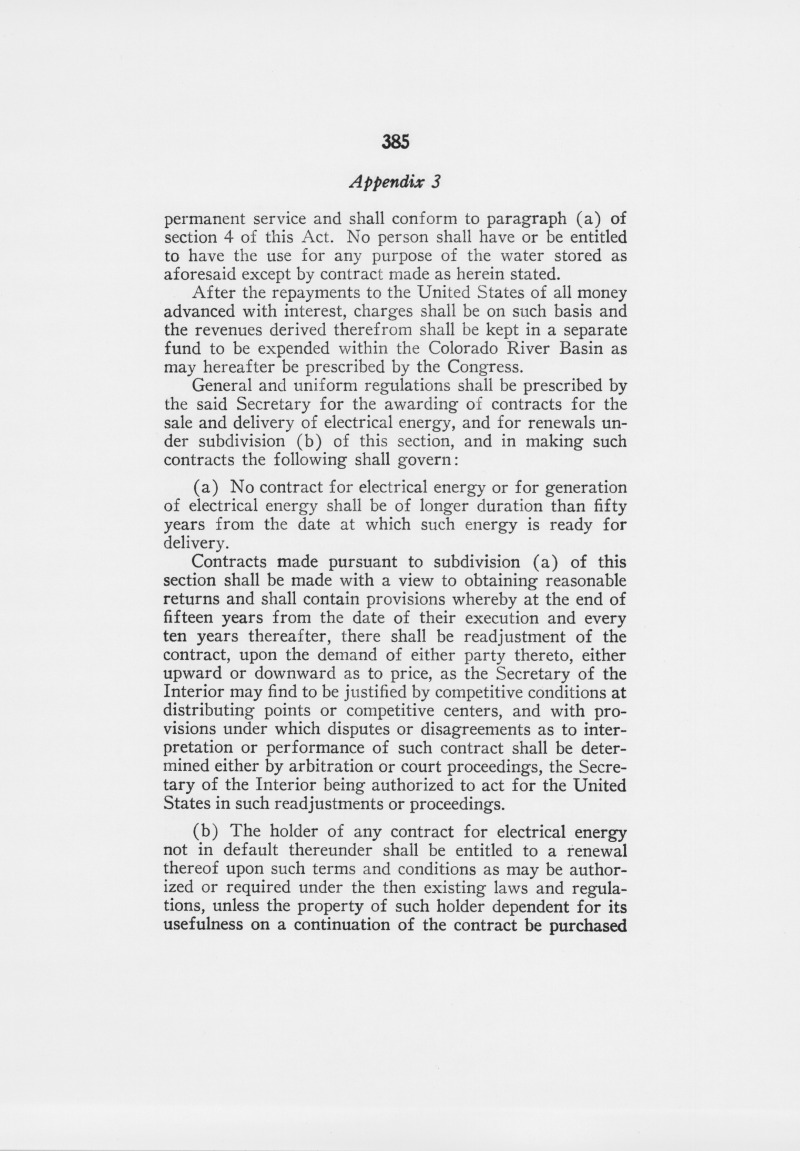 385

Appendix 3

permanent service and shall conform to paragraph (a) of section 4 of this Act. No person shall have or be entitled to have the use for any purpose of the water stored as aforesaid except by contract made as herein stated.

After the repayments to the United States of all money advanced with interest, charges shall be on such basis and the revenues derived therefrom shall be kept in a separate fund to be expended within the Colorado River Basin as may hereafter be prescribed by the Congress.

General and uniform regulations shall be prescribed by the said Secretary for the awarding of contracts for the sale and delivery of electrical energy, and for renewals under subdivision (b) of this section, and in making such contracts the following shall govern:

(a) No contract for electrical energy or for generation of electrical energy shall be of longer duration than fifty years from the date at which such energy is ready for delivery.

Contracts made pursuant to subdivision (a) of this section shall be made with a view to obtaining reasonable returns and shall contain provisions whereby at the end of fifteen years from the date of their execution and every ten years thereafter, there shall be readjustment of the contract, upon the demand of either party thereto, either upward or downward as to price, as the Secretary of the Interior may find to be justified by competitive conditions at distributing points or competitive centers, and with provisions under which disputes or disagreements as to interpretation or performance of such contract shall be determined either by arbitration or court proceedings, the Secretary of the Interior being authorized to act for the United States in such readjustments or proceedings.

(b) The holder of any contract for electrical energy not in default thereunder shall be entitled to a renewal thereof upon such terms and conditions as may be authorized or required under the then existing laws and regulations, unless the property of such holder dependent for its usefulness on a continuation of the contract be purchased